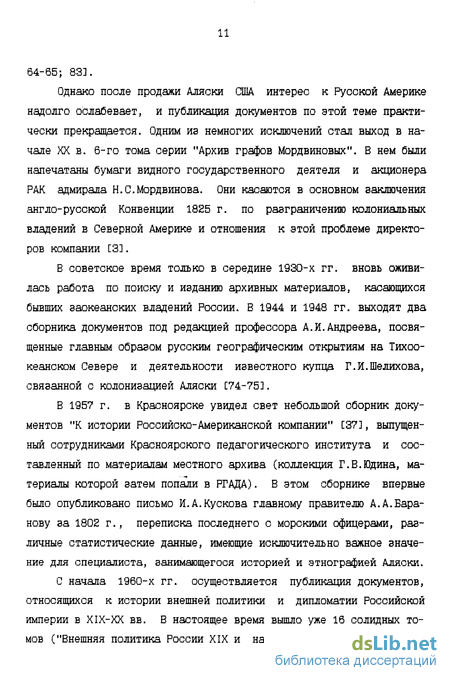 11

64-65; 83].

Однако после продажи Аляски США интерес к Русской Америке надолго ослабевает, и публикация документов по этой теме практически прекращается. Одним из немногих исключений стал выход в начале XX в. 6-го тома серии "Архив графов Мордвиновых". В нем были напечатаны бумаги видного государственного деятеля и акционера РАК адмирала Н.С.Мордвинова. Они касаются в основном заключения англо-русской Конвенции 1825 г. по разграничению колониальных владений в Северной Америке и отношения к этой проблеме директоров компании [3].

В советское время только в середине 1930-х гг. вновь оживилась работа по поиску и изданию архивных материалов, касающихся бывших заокеанских владений России. В 1944 и 1948 гг. выходят два сборника документов под редакцией профессора А.И.Андреева, посвященные главным образом русским географическим открытиям на Тихоокеанском Севере и деятельности известного купца Г.И.Шелихова, связанной с колонизацией Аляски [74-75].

В 1957 г. в Красноярске увидел свет небольшой сборник документов "К истории Российско-Американской компании" [37], выпущенный сотрудниками Красноярского педагогического института и составленный по материалам местного архива (коллекция Г.В.Юдина, материалы которой затем попали в РГАДА). В этом сборнике впервые было опубликовано письмо И.А.Кускова главному правителю А.А.Баранову за 1802 г., переписка последнего с морскими офицерами, различные статистические данные, имеющие исключительно важное значение для специалиста, занимающегося историей и этнографией Аляски.

С начала 1960-х гг. осуществляется публикация документов, относящихся к истории внешней политики и дипломатии Российской империи в XIX-XX вв. В настоящее время вышло уже 16 солидных томов ("Внешняя политика России XIX и на

dsLib.net
библиотека диссертаций